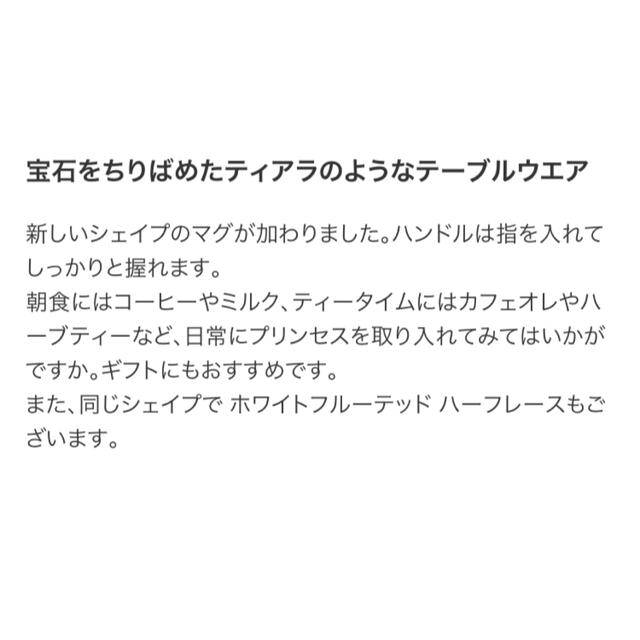 宝石をちりばめたティアラのようなテーブルウエア

新しいシェイプのマグが加わりました。ハンドルは指を入れてしっかりと握れます。
朝食にはコーヒーやミルク、ティータイムにはカフェオレやハーブティーなど、日常にプリンセスを取り入れてみてはいかがですか。ギフトにもおすすめです。
また、同じシェイプで ホワイトフルーテッド ハーフレースもございます。